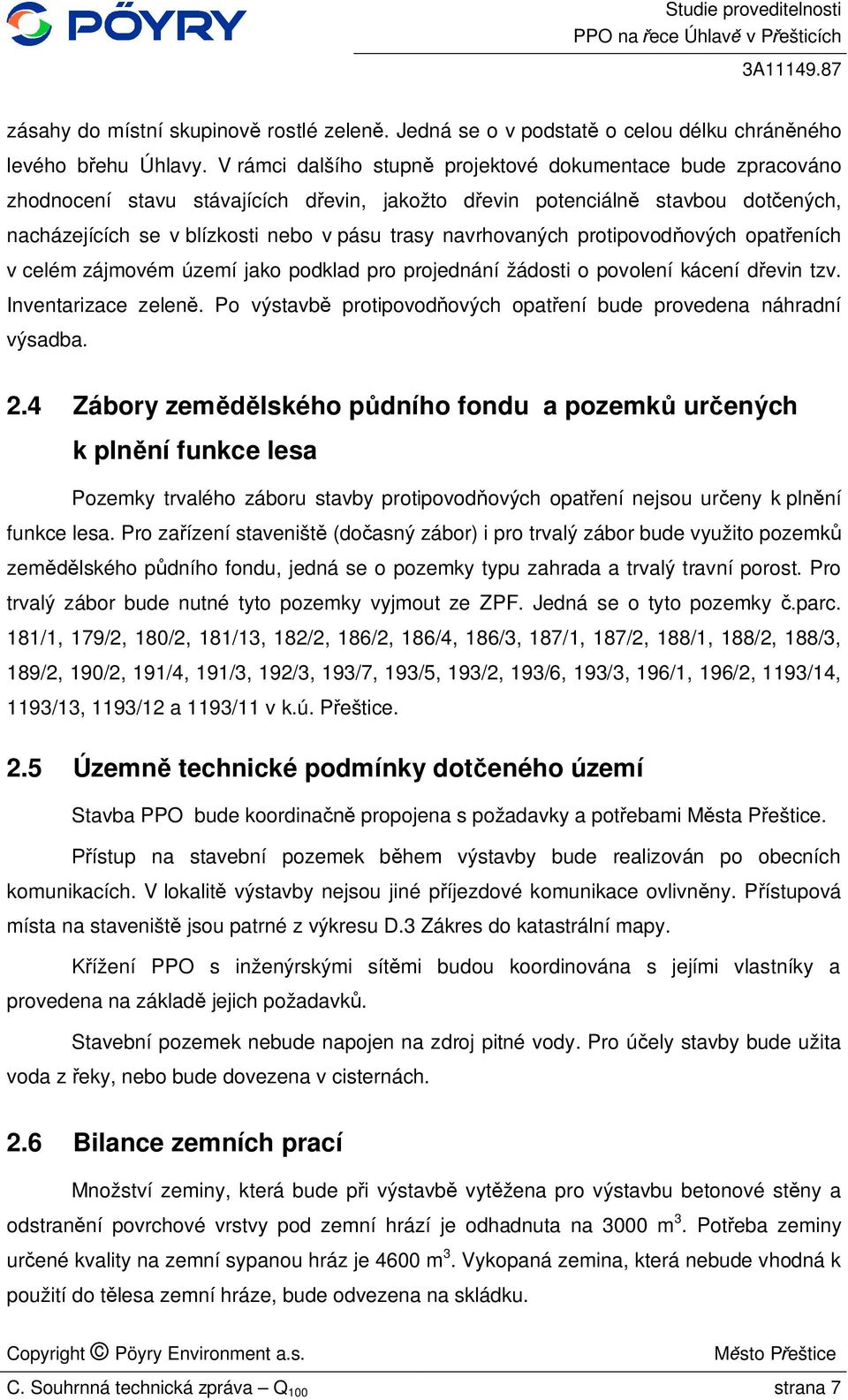 PÖYRY

Studie proveditelnosti
PPO na řece Úhlavě v Přešticích
3A11149.87

zásahy do místní skupinově rostlé zeleně. Jedná se o v podstatě o celou délku chráněného levého břehu Úhlavy. V rámci dalšího stupně projektové dokumentace bude zpracováno zhodnocení stavu stávajících dřevin, jakožto dřevin potenciálně stavbou dotčených, nacházejících se v blízkosti nebo v pásu trasy navrhovaných protipovodňových opatřeních v celém zájmovém území jako podklad pro projednání žádosti o povolení kácení dřevin tzv. Inventarizace zeleně. Po výstavbě protipovodňových opatření bude provedena náhradní výsadba.

2.4 Zábory zemědělského půdního fondu a pozemků určených k plnění funkce lesa

Pozemky trvalého záboru stavby protipovodňových opatření nejsou určeny k plnění funkce lesa. Pro zařízení staveniště (dočasný zábor) i pro trvalý zábor bude využito pozemků zemědělského půdního fondu, jedná se o pozemky typu zahrada a trvalý travní porost. Pro trvalý zábor bude nutné tyto pozemky vyjmout ze ZPF. Jedná se o tyto pozemky č.parc. 181/1, 179/2, 180/2, 181/13, 182/2, 186/2, 186/4, 186/3, 187/1, 187/2, 188/1, 188/2, 188/3, 189/2, 190/2, 191/4, 191/3, 192/3, 193/7, 193/5, 193/2, 193/6, 193/3, 196/1, 196/2, 1193/14, 1193/13, 1193/12 a 1193/11 v k.ú. Přeštice.

2.5 Územně technické podmínky dotčeného území

Stavba PPO bude koordinačně propojena s požadavky a potřebami Města Přeštice.

Přístup na stavební pozemek během výstavby bude realizován po obecních komunikacích. V lokalitě výstavby nejsou jiné příjezdové komunikace ovlivněny. Přístupová místa na staveniště jsou patrné z výkresu D.3 Zákres do katastrální mapy.

Křížení PPO s inženýrskými sítěmi budou koordinována s jejími vlastníky a provedena na základě jejich požadavků.

Stavební pozemek nebude napojen na zdroj pitné vody. Pro účely stavby bude užita voda z řeky, nebo bude dovezena v cisternách.

2.6 Bilance zemních prací

Množství zeminy, která bude při výstavbě vytěžena pro výstavbu betonové stěny a odstranění povrchové vrstvy pod zemní hrází je odhadnuta na 3000 $m^3$. Potřeba zeminy určené kvality na zemní sypanou hráz je 4600 $m^3$. Vykopaná zemina, která nebude vhodná k použití do tělesa zemní hráze, bude odvezena na skládku.

Copyright © Pöyry Environment a.s.
Město Přeštice
C. Souhrnná technická zpráva – $Q_{100}$
strana 7